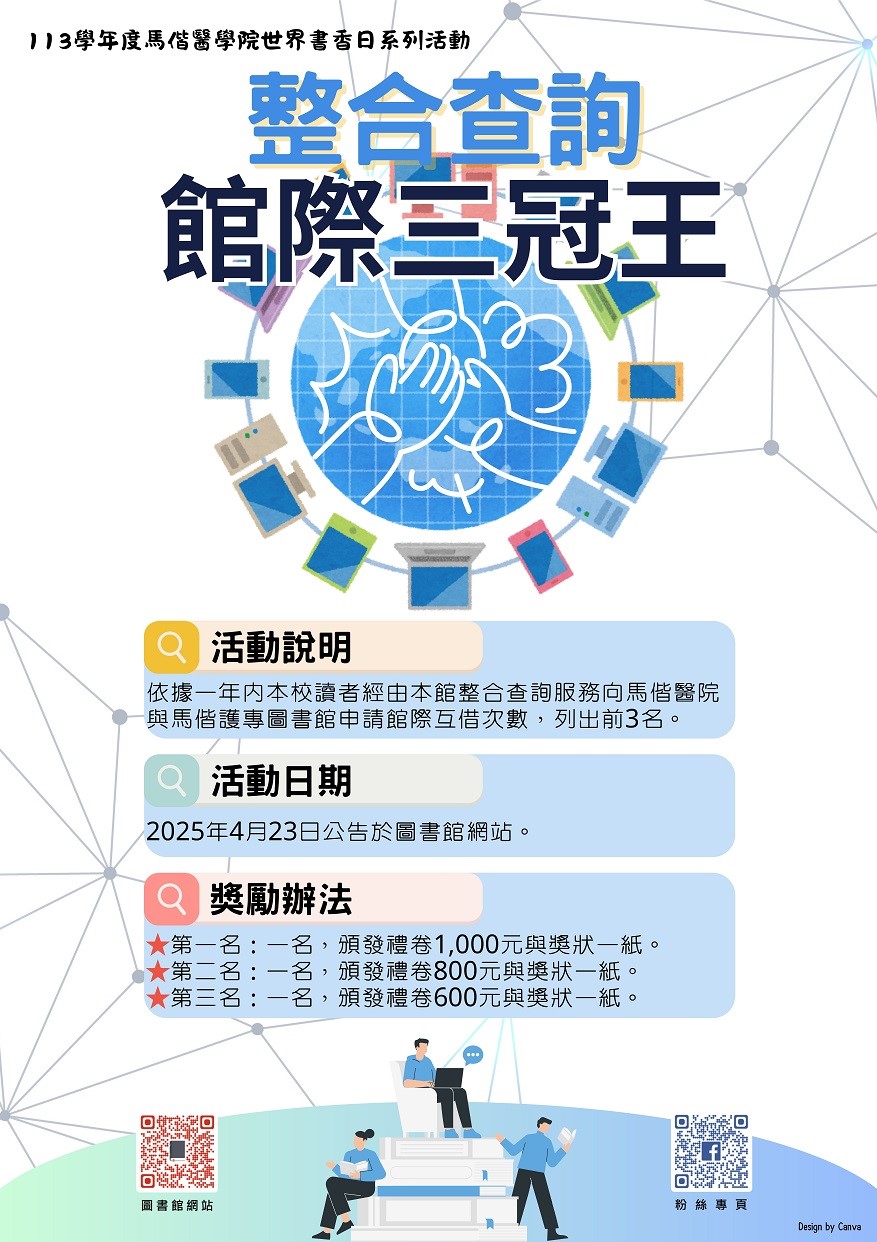 113學年度馬偕醫學院世界書香日系列活動

整合查詢

館際三冠王

活動說明

依據一年內本校讀者經由本館整合查詢服務向馬偕醫院與馬偕護專圖書館申請館際互借次數，列出前3名。

活動日期

2025年4月23日公告於圖書館網站。

獎勵辦法

★第一名：一名，頒發禮卷1,000元與獎狀一紙。
★第二名：一名，頒發禮卷800元與獎狀一紙。
★第三名：一名，頒發禮卷600元與獎狀一紙。

圖書館網站

粉絲專頁

Design by Canva